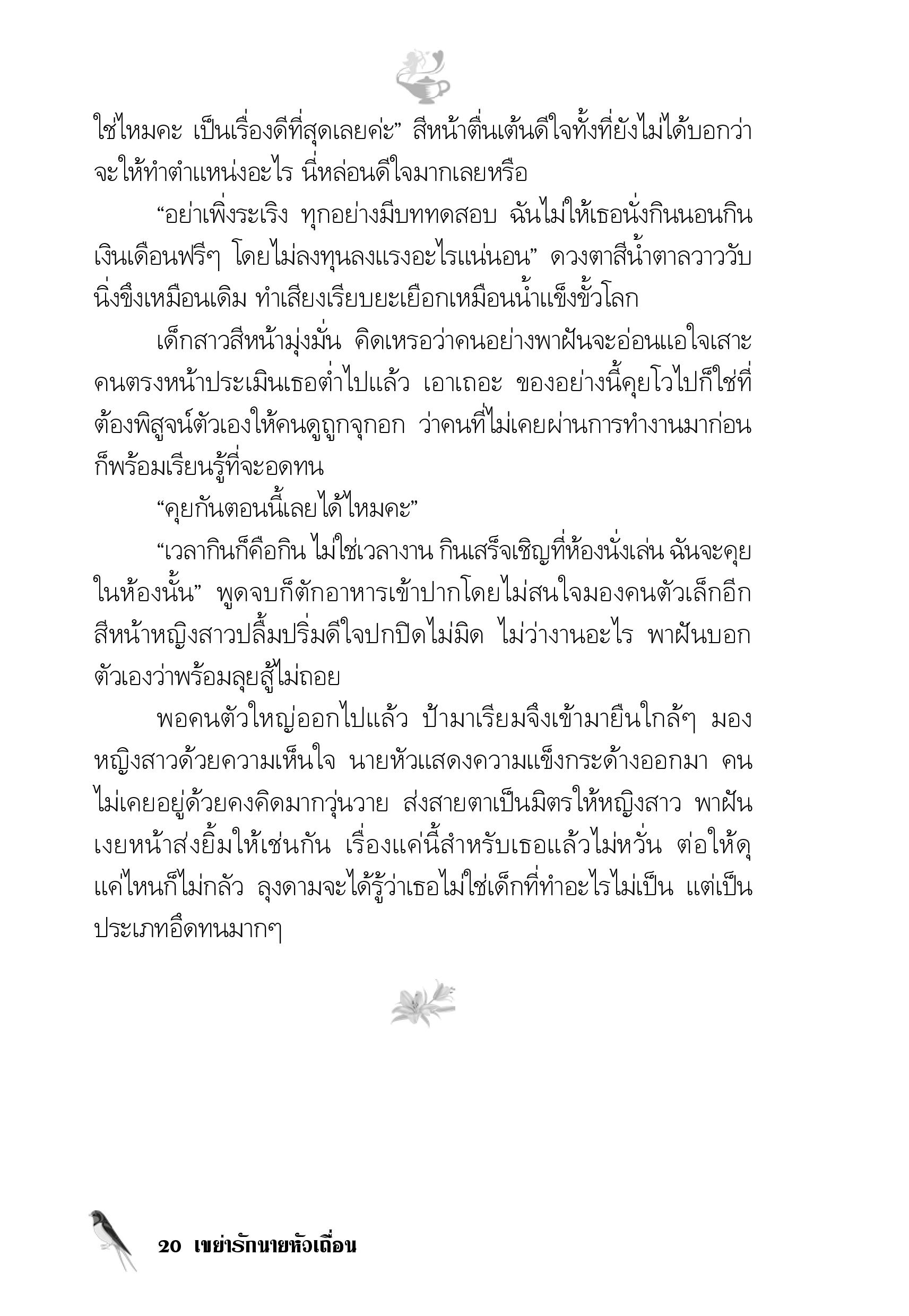 ใช่ไหมคะ เป็นเรื่องดีที่สุดเลยค่ะ” สีหน้าตื่นเต้นดีใจทั้งที่ยังไม่ได้บอกว่าจะให้ทำตำแหน่งอะไร นี่หล่อนดีใจมากเลยหรือ

“อย่าเพิ่งระเริง ทุกอย่างมีบททดสอบ ฉันไม่ให้เธอนั่งกินนอนกินเงินเดือนฟรีๆ โดยไม่ลงทุนลงแรงอะไรแน่นอน” ดวงตาสีน้ำตาลวาววับนิ่งขึงเหมือนเดิม ทำเสียงเรียบยะเยือกเหมือนน้ำแข็งขั้วโลก

เด็กสาวสีหน้ามุ่งมั่น คิดเหรอว่าคนอย่างพาฝันจะอ่อนแอใจเสาะ คนตรงหน้าประเมินเธอต่ำไปแล้ว เอาเถอะ ของอย่างนี้คุยโวไปก็ใช่ที่ ต้องพิสูจน์ตัวเองให้คนดูถูกจุกอก ว่าคนที่ไม่เคยผ่านการทำงานมาก่อนก็พร้อมเรียนรู้ที่จะอดทน

“คุยกันตอนนี้เลยได้ไหมคะ”

“เวลากินก็คือกิน ไม่ใช่เวลางาน กินเสร็จเชิญที่ห้องนั่งเล่น ฉันจะคุยในห้องนั้น” พูดจบก็ตักอาหารเข้าปากโดยไม่สนใจมองคนตัวเล็กอีก สีหน้าหญิงสาวปลื้มปริ่มดีใจปกปิดไม่มิด ไม่ว่างานอะไร พาฝันบอกตัวเองว่าพร้อมลุยสู้ไม่ถอย

พอคนตัวใหญ่ออกไปแล้ว ป้ามาเรียมจึงเข้ามายืนใกล้ๆ มองหญิงสาวด้วยความเห็นใจ นายหัวแสดงความแข็งกระด้างออกมา คนไม่เคยอยู่ด้วยคงคิดมากวุ่นวาย ส่งสายตาเป็นมิตรให้หญิงสาว พาฝันเงยหน้าส่งยิ้มให้เช่นกัน เรื่องแค่นี้สำหรับเธอแล้วไม่หวั่น ต่อให้ดุแค่ไหนก็ไม่กลัว ลุงดามจะได้รู้ว่าเธอไม่ใช่เด็กที่ทำอะไรไม่เป็น แต่เป็นประเภทอึดทนมากๆ

20 เขย่ารักนายหัวเถื่อน